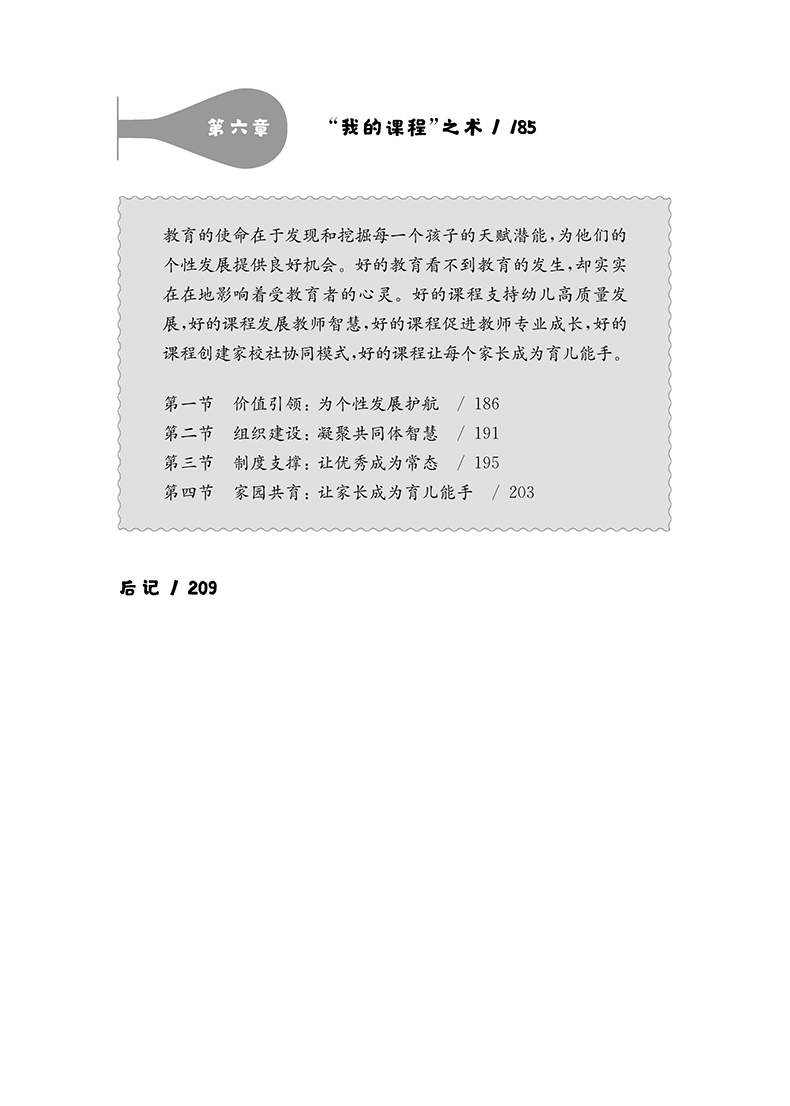 第六章 “我的课程”之术 / 185

教育的使命在于发现和挖掘每一个孩子的天赋潜能，为他们的个性发展提供良好机会。好的教育看不到教育的发生，却实实在在地影响着受教育者的心灵。好的课程支持幼儿高质量发展，好的课程发展教师智慧，好的课程促进教师专业成长，好的课程创建家校社协同模式，好的课程让每个家长成为育儿能手。

第一节　价值引领：为个性发展护航　/ 186
第二节　组织建设：凝聚共同体智慧　/ 191
第三节　制度支撑：让优秀成为常态　/ 195
第四节　家园共育：让家长成为育儿能手　/ 203

后记 / 209